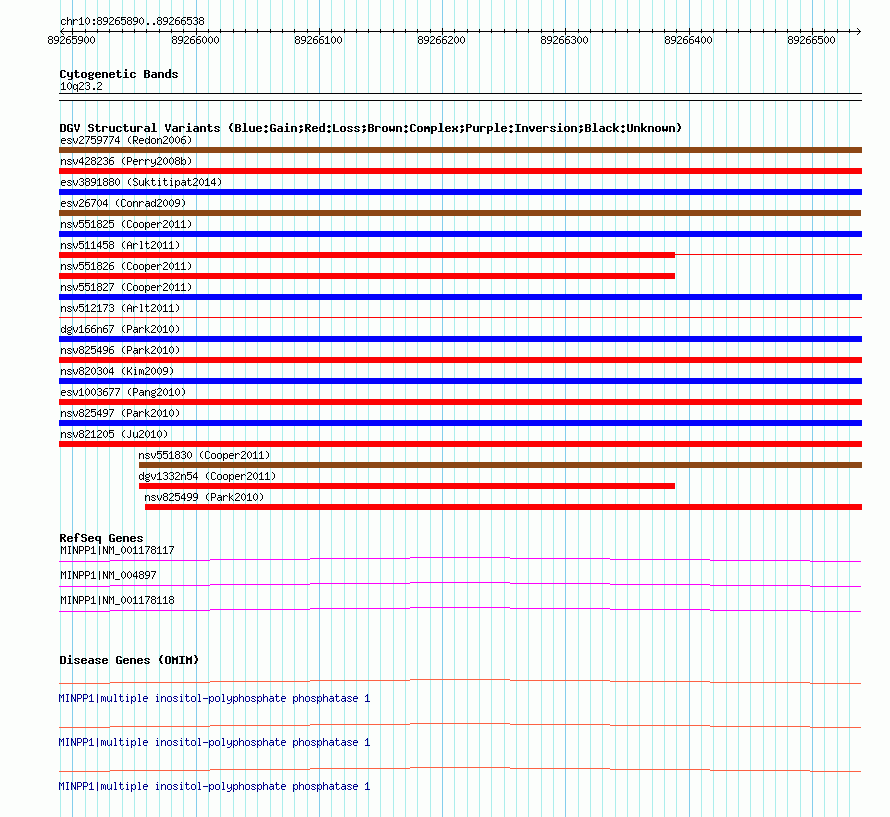 chr10:89265890..89266538

89265900 89266000 89266100 89266200 89266300 89266400 89266500

Cytogenetic Bands
10q23.2

DGV Structural Variants (Blue:Gain;Red:Loss;Brown:Complex;Purple:Inversion;Black:Unknown)
esv2759774 (Redon2006)
nsv428236 (Perry2008b)
esv3891880 (Suktitipat2014)
esv26704 (Conrad2009)
nsv551825 (Cooper2011)
nsv511458 (Arlt2011)
nsv551826 (Cooper2011)
nsv551827 (Cooper2011)
nsv512173 (Arlt2011)
dgv166n67 (Park2010)
nsv825496 (Park2010)
nsv820304 (Kim2009)
esv1003677 (Pang2010)
nsv825497 (Park2010)
nsv821205 (Ju2010)
nsv551830 (Cooper2011)
dgv1332n54 (Cooper2011)
nsv825499 (Park2010)

RefSeq Genes
MINPP1|NM_001178117
MINPP1|NM_004897
MINPP1|NM_001178118

Disease Genes (OMIM)
MINPP1|multiple inositol-polyphosphate phosphatase 1
MINPP1|multiple inositol-polyphosphate phosphatase 1
MINPP1|multiple inositol-polyphosphate phosphatase 1